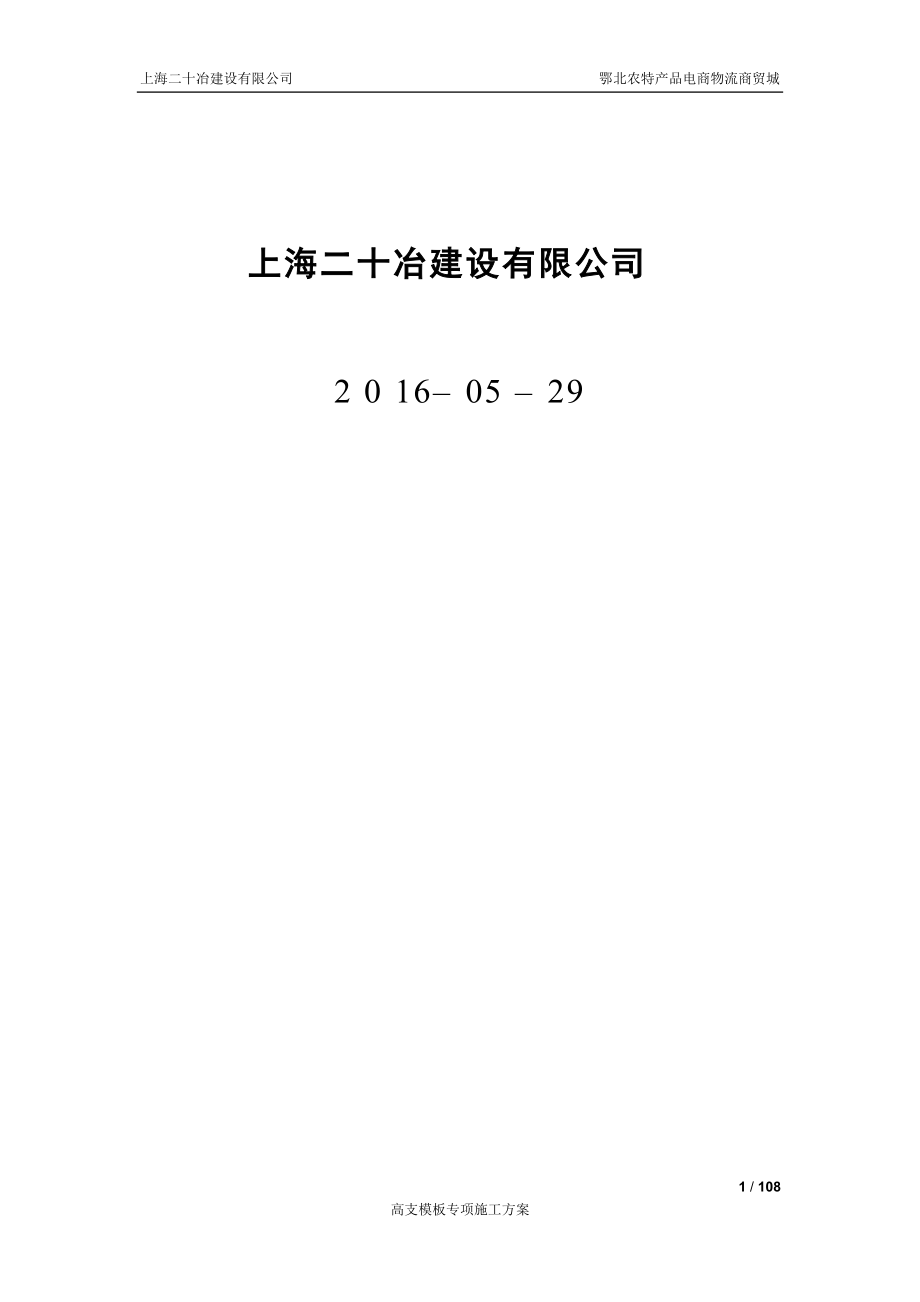 上海二十冶建设有限公司 鄂北农特产品电商物流商贸城

上海二十冶建设有限公司

2 0 16– 05 – 29

1 / 108

高支模板专项施工方案